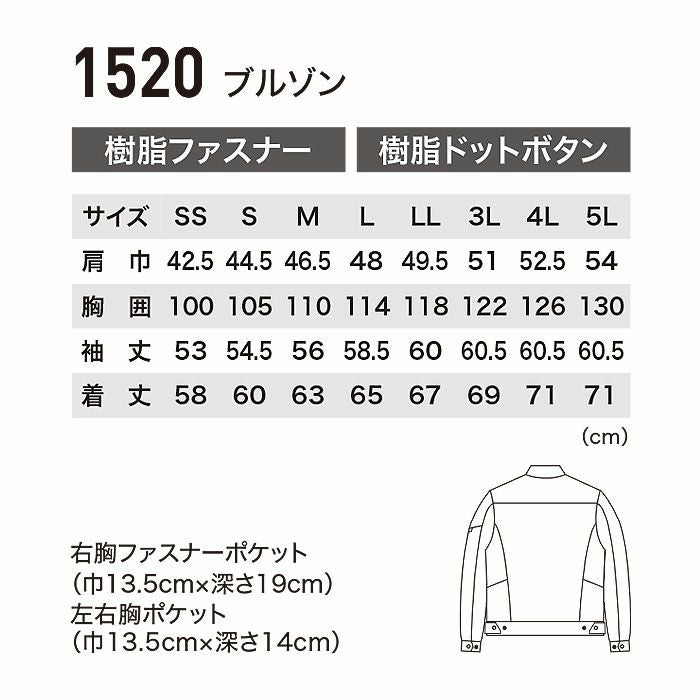 1520 ブルゾン

樹脂ファスナー

樹脂ドットボタン

| サイズ | SS | S | M | L | LL | 3L | 4L | 5L |
|---|---|---|---|---|---|---|---|---|
| 肩 巾 | 42.5 | 44.5 | 46.5 | 48 | 49.5 | 51 | 52.5 | 54 |
| 胸 囲 | 100 | 105 | 110 | 114 | 118 | 122 | 126 | 130 |
| 袖 丈 | 53 | 54.5 | 56 | 58.5 | 60 | 60.5 | 60.5 | 60.5 |
| 着 丈 | 58 | 60 | 63 | 65 | 67 | 69 | 71 | 71 |

(cm)

右胸ファスナーポケット
(巾13.5cm×深さ19cm)
左右胸ポケット
(巾13.5cm×深さ14cm)